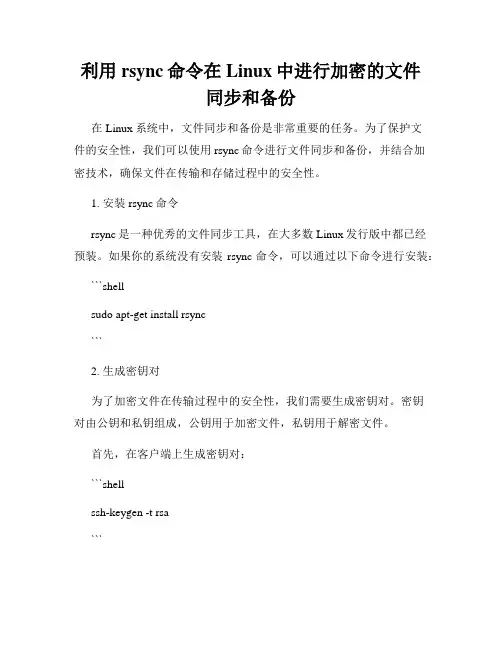 利用 rsync 命令在 Linux 中进行加密的文件同步和备份

在 Linux 系统中，文件同步和备份是非常重要的任务。为了保护文件的安全性，我们可以使用 rsync 命令进行文件同步和备份，并结合加密技术，确保文件在传输和存储过程中的安全性。

1. 安装 rsync 命令

rsync 是一种优秀的文件同步工具，在大多数 Linux 发行版中都已经预装。如果你的系统没有安装 rsync 命令，可以通过以下命令进行安装：

```shell

sudo apt-get install rsync

```

2. 生成密钥对

为了加密文件在传输过程中的安全性，我们需要生成密钥对。密钥对由公钥和私钥组成，公钥用于加密文件，私钥用于解密文件。

首先，在客户端上生成密钥对：

```shell

ssh-keygen -t rsa

```